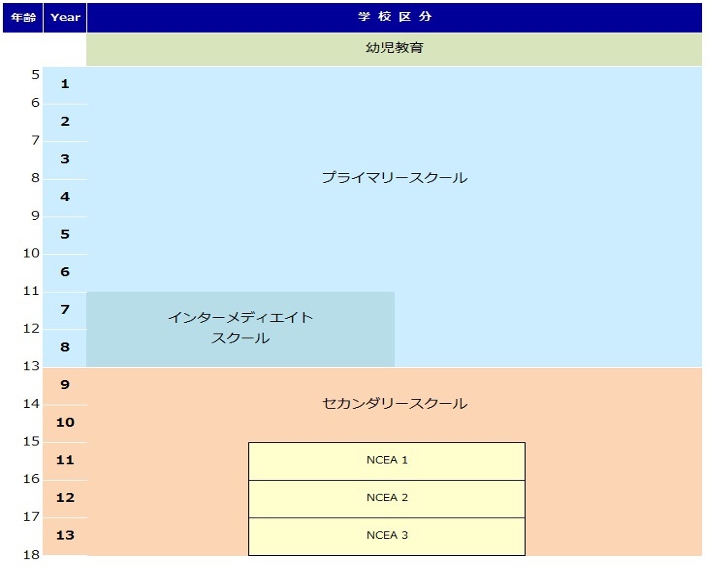 | 年齢 | Year | 学 校 区 分 |
|---|---|---|
| | | 幼児教育 |
| 5 | 1 | プライマリースクール |
| 6 | 2 | |
| 7 | 3 | |
| 8 | 4 | |
| 9 | 5 | |
| 10 | 6 | |
| 11 | 7 | インターメディエイト スクール |
| 12 | 8 | |
| 13 | 9 | セカンダリースクール |
| 14 | 10 | |
| 15 | 11 | NCEA 1 |
| 16 | 12 | NCEA 2 |
| 17 | 13 | NCEA 3 |
| 18 | | |